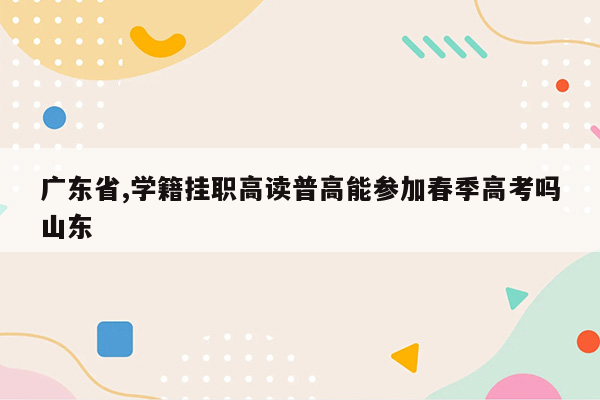 广东省,学籍挂职高读普高能参加春季高考吗山东